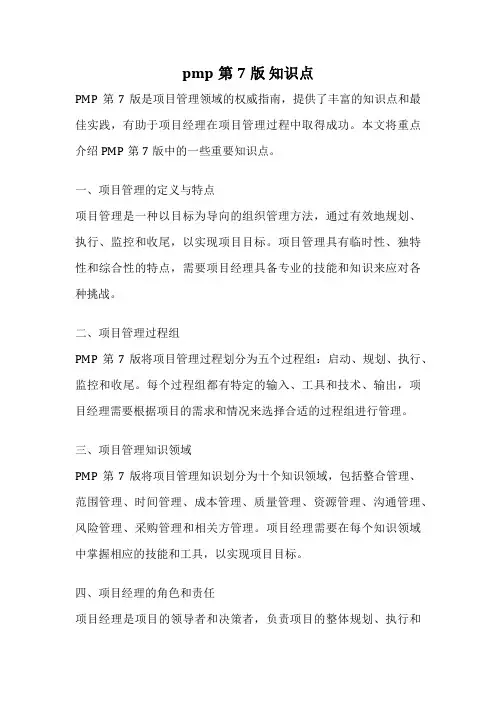 pmp 第 7 版知识点

PMP 第 7 版是项目管理领域的权威指南，提供了丰富的知识点和最佳实践，有助于项目经理在项目管理过程中取得成功。本文将重点介绍 PMP 第 7 版中的一些重要知识点。

一、项目管理的定义与特点

项目管理是一种以目标为导向的组织管理方法，通过有效地规划、执行、监控和收尾，以实现项目目标。项目管理具有临时性、独特性和综合性的特点，需要项目经理具备专业的技能和知识来应对各种挑战。

二、项目管理过程组

PMP 第 7 版将项目管理过程划分为五个过程组：启动、规划、执行、监控和收尾。每个过程组都有特定的输入、工具和技术、输出，项目经理需要根据项目的需求和情况来选择合适的过程组进行管理。

三、项目管理知识领域

PMP 第 7 版将项目管理知识划分为十个知识领域，包括整合管理、范围管理、时间管理、成本管理、质量管理、资源管理、沟通管理、风险管理、采购管理和相关方管理。项目经理需要在每个知识领域中掌握相应的技能和工具，以实现项目目标。

四、项目经理的角色和责任

项目经理是项目的领导者和决策者，负责项目的整体规划、执行和